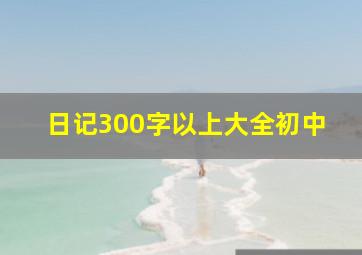 日记300字以上大全初中